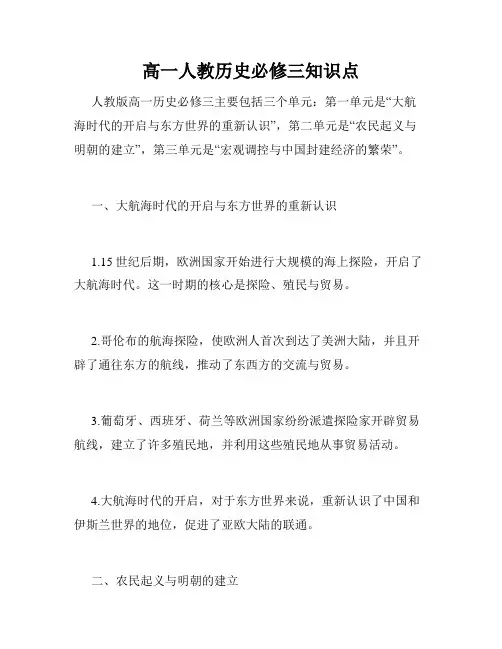 高一人教历史必修三知识点

人教版高一历史必修三主要包括三个单元：第一单元是“大航海时代的开启与东方世界的重新认识”，第二单元是“农民起义与明朝的建立”，第三单元是“宏观调控与中国封建经济的繁荣”。

一、大航海时代的开启与东方世界的重新认识

1.15 世纪后期，欧洲国家开始进行大规模的海上探险，开启了大航海时代。这一时期的核心是探险、殖民与贸易。

2.哥伦布的航海探险，使欧洲人首次到达了美洲大陆，并且开辟了通往东方的航线，推动了东西方的交流与贸易。

3.葡萄牙、西班牙、荷兰等欧洲国家纷纷派遣探险家开辟贸易航线，建立了许多殖民地，并利用这些殖民地从事贸易活动。

4.大航海时代的开启，对于东方世界来说，重新认识了中国和伊斯兰世界的地位，促进了亚欧大陆的联通。

二、农民起义与明朝的建立